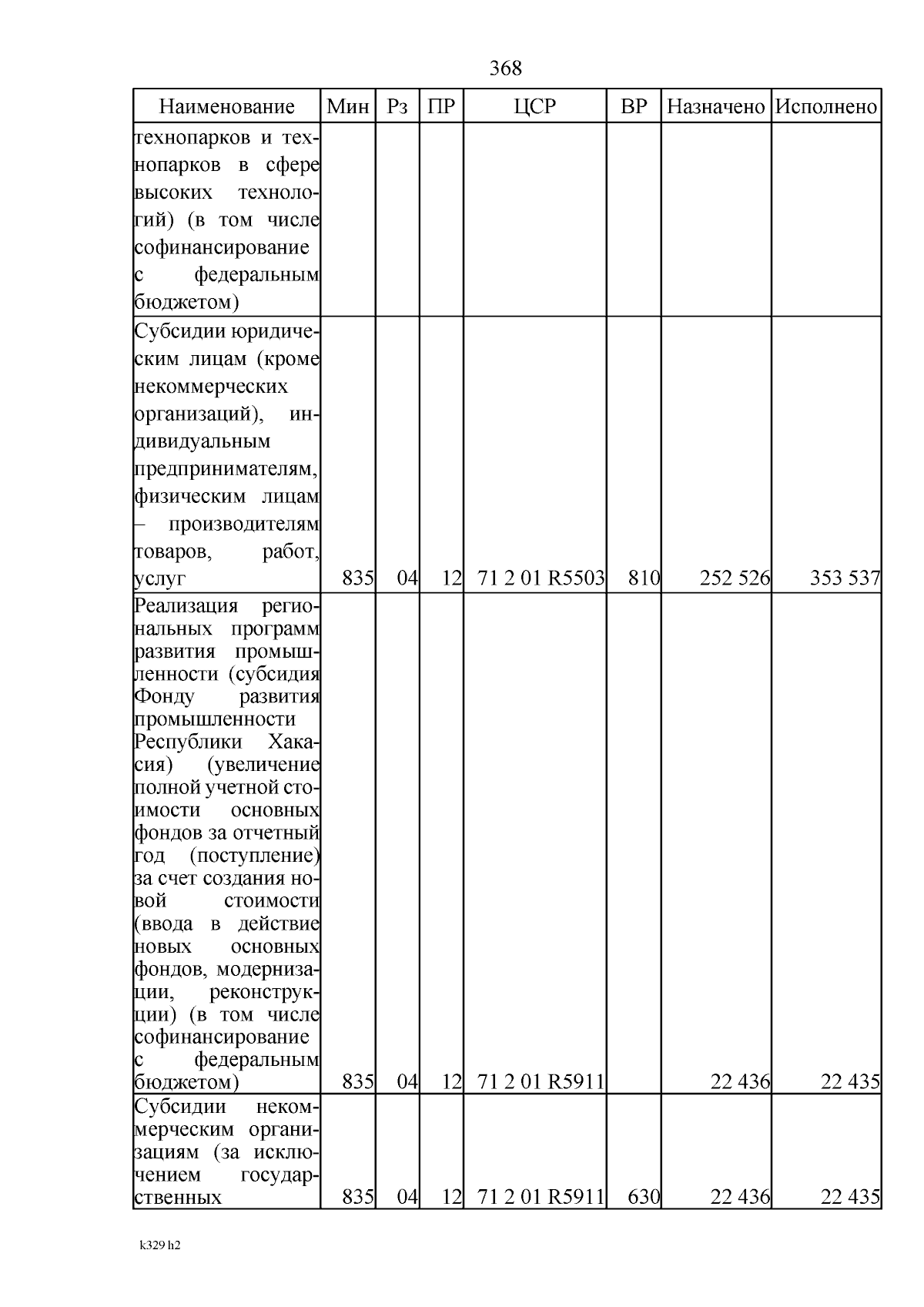 368

| Наименование | Мин | Рз | ПР | ЦСР | ВР | Назначено | Исполнено |
|---|---|---|---|---|---|---|---|
| технопарков и технопарков в сфере высоких технологий) (в том числе софинансирование с федеральным бюджетом) | | | | | | | |
| Субсидии юридическим лицам (кроме некоммерческих организаций), индивидуальным предпринимателям, физическим лицам – производителям товаров, работ, услуг | 835 | 04 | 12 | 71 2 01 R5503 | 810 | 252 526 | 353 537 |
| Реализация региональных программ развития промышленности (субсидия Фонду развития промышленности Республики Хакасия) (увеличение полной учетной стоимости основных фондов за отчетный год (поступление) за счет создания новой стоимости (ввода в действие новых основных фондов, модернизации, реконструкции) (в том числе софинансирование с федеральным бюджетом) | 835 | 04 | 12 | 71 2 01 R5911 | | 22 436 | 22 435 |
| Субсидии некоммерческим организациям (за исключением государственных | 835 | 04 | 12 | 71 2 01 R5911 | 630 | 22 436 | 22 435 |

k329 h2